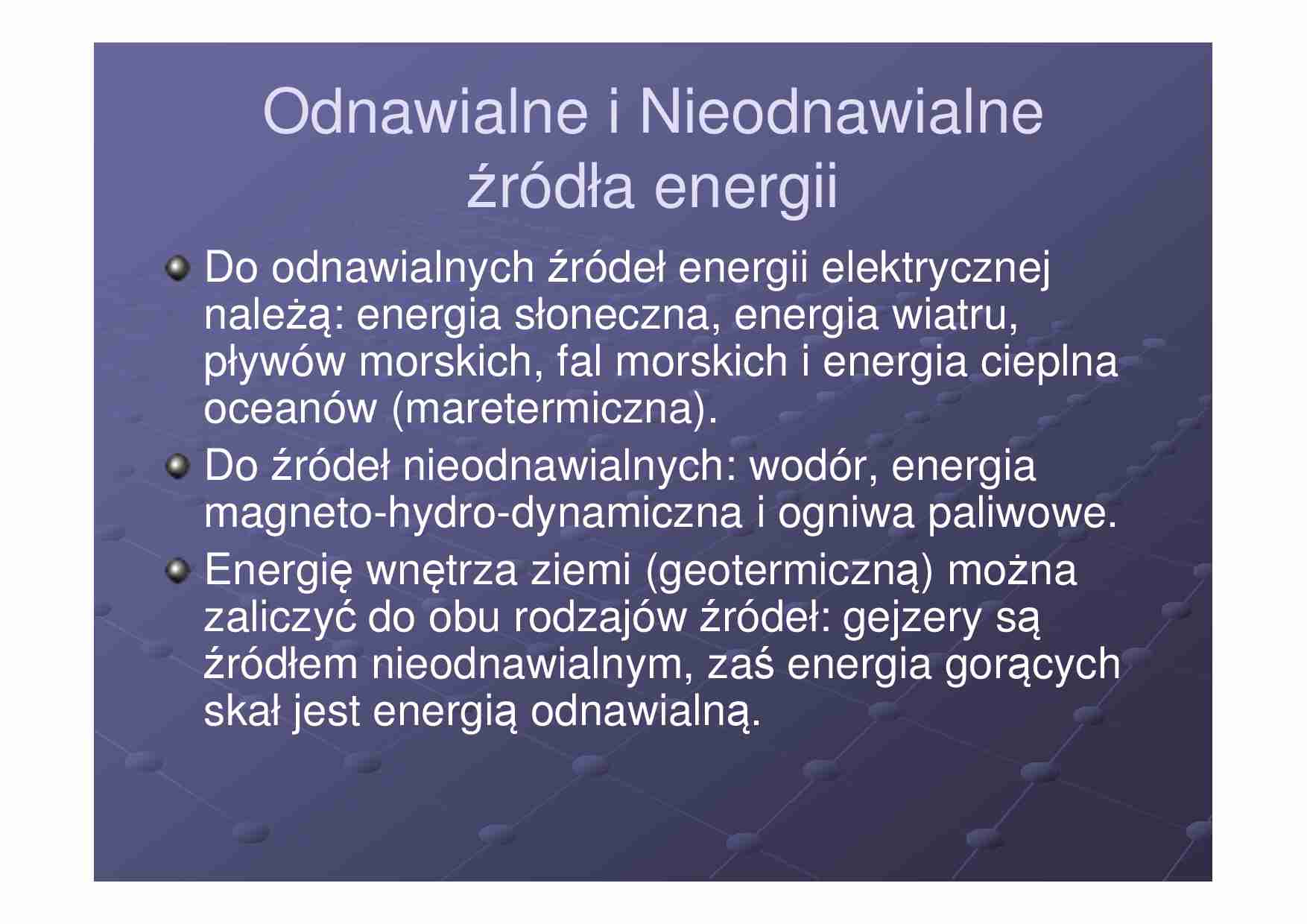 Odnawialne i Nieodnawialne źródła energii

Do odnawialnych źródeł energii elektrycznej należą: energia słoneczna, energia wiatru, pływów morskich, fal morskich i energia cieplna oceanów (maretermiczna).

Do źródeł nieodnawialnych: wodór, energia magneto-hydro-dynamiczna i ogniwa paliwowe.

Energię wnętrza ziemi (geotermiczną) można zaliczyć do obu rodzajów źródeł: gejzery są źródłem nieodnawialnym, zaś energia gorących skał jest energią odnawialną.